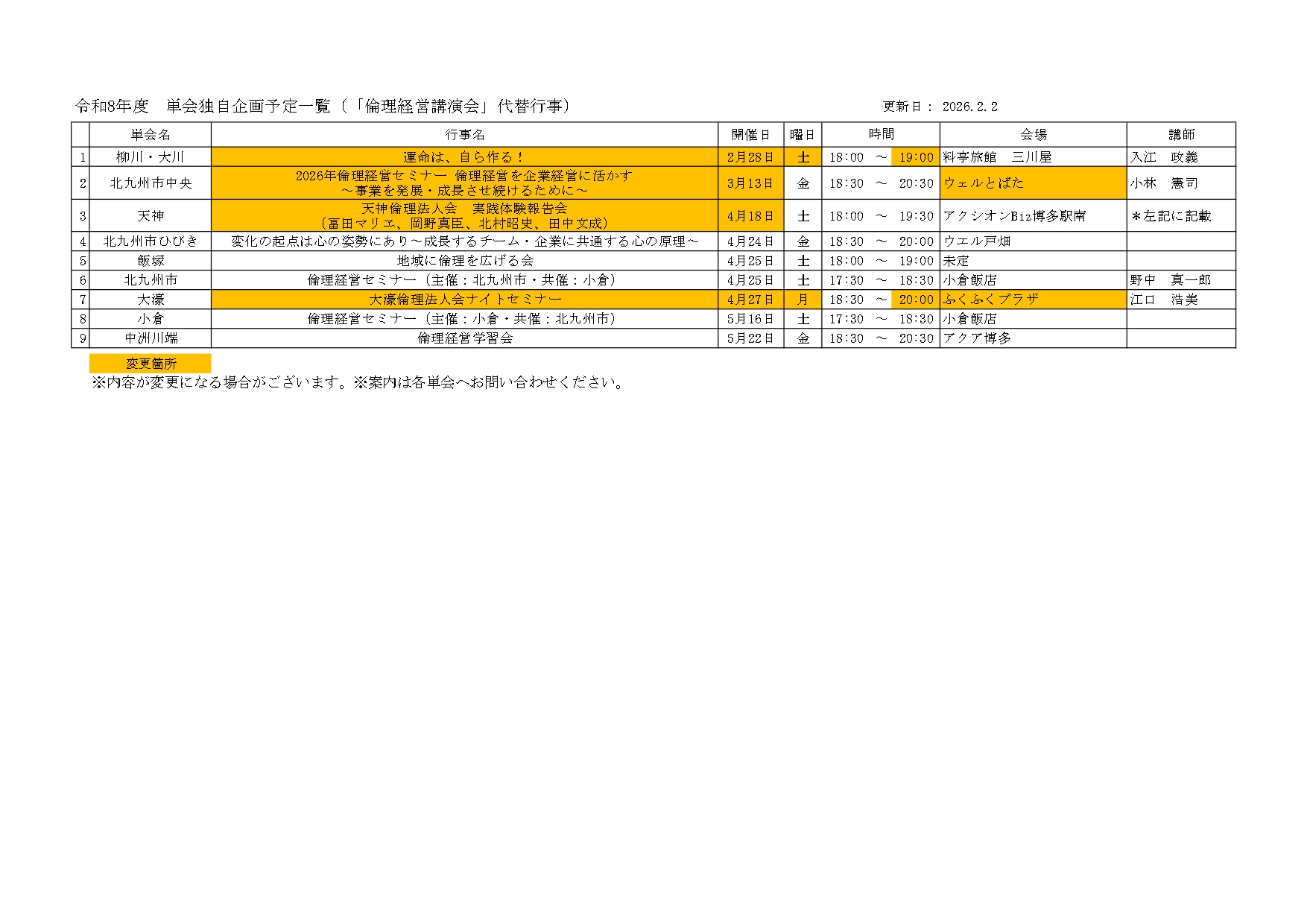 令和8年度　単会独自企画予定一覧（「倫理経営講演会」代替行事）

更新日： 2026.2.2

| | 単会名 | 行事名 | 開催日 | 曜日 | 時間 | 会場 | 講師 |
|---|---|---|---|---|---|---|---|
| 1 | 柳川・大川 | 運命は、自ら作る！ | 2月28日 | 土 | 18:00　～　19:00 | 料亭旅館　三川屋 | 入江　政義 |
| 2 | 北九州市中央 | 2026年倫理経営セミナー 倫理経営を企業経営に活かす ～事業を発展・成長させ続けるために～ | 3月13日 | 金 | 18:30　～　20:30 | ウェルとばた | 小林　憲司 |
| 3 | 天神 | 天神倫理法人会　実践体験報告会 （冨田マリエ、岡野真臣、北村昭史、田中文成） | 4月18日 | 土 | 18:00　～　19:30 | アクシオンBiz博多駅南 | ＊左記に記載 |
| 4 | 北九州市ひびき | 変化の起点は心の姿勢にあり～成長するチーム・企業に共通する心の原理～ | 4月24日 | 金 | 18:30　～　20:00 | ウエル戸畑 | |
| 5 | 飯塚 | 地域に倫理を広げる会 | 4月25日 | 土 | 18:00　～　19:00 | 未定 | |
| 6 | 北九州市 | 倫理経営セミナー（主催：北九州市・共催：小倉） | 4月25日 | 土 | 17:30　～　18:30 | 小倉飯店 | 野中　真一郎 |
| 7 | 大濠 | 大濠倫理法人会ナイトセミナー | 4月27日 | 月 | 18:30　～　20:00 | ふくふくプラザ | 江口　浩美 |
| 8 | 小倉 | 倫理経営セミナー（主催：小倉・共催：北九州市） | 5月16日 | 土 | 17:30　～　18:30 | 小倉飯店 | |
| 9 | 中洲川端 | 倫理経営学習会 | 5月22日 | 金 | 18:30　～　20:30 | アクア博多 | |

変更箇所
※内容が変更になる場合がございます。※案内は各単会へお問い合わせください。